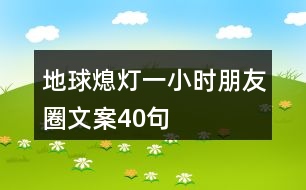 地球熄灯一小时朋友圈文案40句